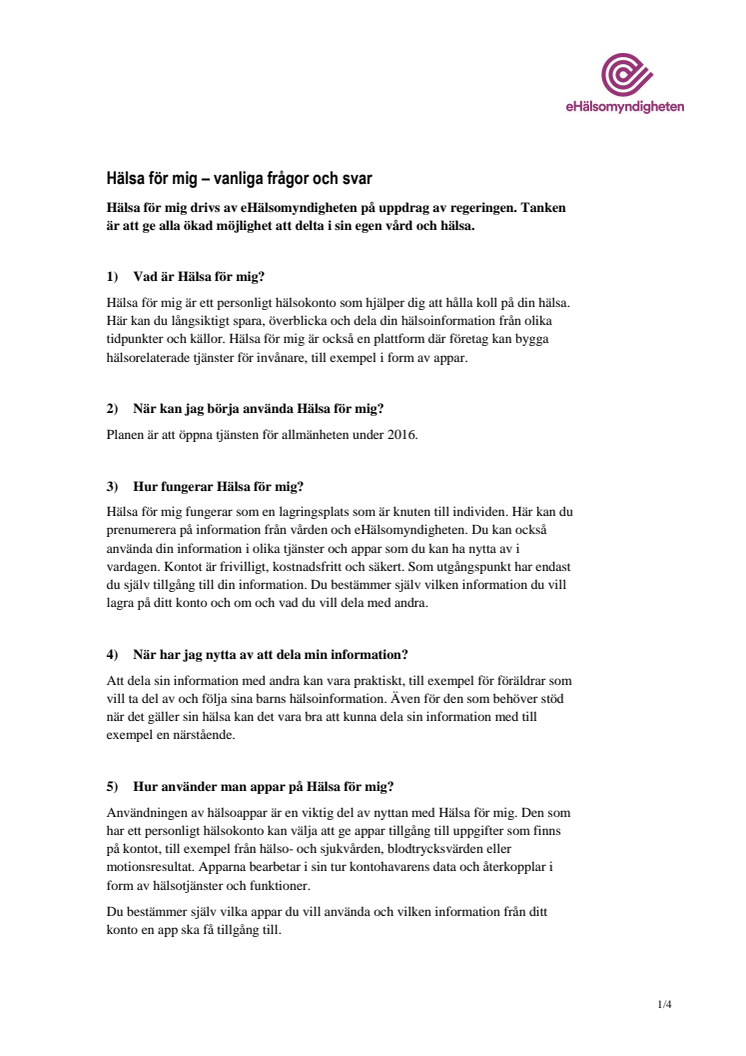 eHälsomyndigheten

Hälsa för mig – vanliga frågor och svar

Hälsa för mig drivs av eHälsomyndigheten på uppdrag av regeringen. Tanken är att ge alla ökad möjlighet att delta i sin egen vård och hälsa.

1) Vad är Hälsa för mig?

Hälsa för mig är ett personligt hälsokonto som hjälper dig att hålla koll på din hälsa. Här kan du långsiktigt spara, överblicka och dela din hälsoinformation från olika tidpunkter och källor. Hälsa för mig är också en plattform där företag kan bygga hälsorelaterade tjänster för invånare, till exempel i form av appar.

2) När kan jag börja använda Hälsa för mig?

Planen är att öppna tjänsten för allmänheten under 2016.

3) Hur fungerar Hälsa för mig?

Hälsa för mig fungerar som en lagringsplats som är knuten till individen. Här kan du prenumerera på information från vården och eHälsomyndigheten. Du kan också använda din information i olika tjänster och appar som du kan ha nytta av i vardagen. Kontot är frivilligt, kostnadsfritt och säkert. Som utgångspunkt har endast du själv tillgång till din information. Du bestämmer själv vilken information du vill lagra på ditt konto och om och vad du vill dela med andra.

4) När har jag nytta av att dela min information?

Att dela sin information med andra kan vara praktiskt, till exempel för föräldrar som vill ta del av och följa sina barns hälsoinformation. Även för den som behöver stöd när det gäller sin hälsa kan det vara bra att kunna dela sin information med till exempel en närstående.

5) Hur använder man appar på Hälsa för mig?

Användningen av hälsoappar är en viktig del av nyttan med Hälsa för mig. Den som har ett personligt hälsokonto kan välja att ge appar tillgång till uppgifter som finns på kontot, till exempel från hälso- och sjukvården, blodtrycksvärden eller motionsresultat. Apparna bearbetar i sin tur kontohavarens data och återkopplar i form av hälsotjänster och funktioner.

Du bestämmer själv vilka appar du vill använda och vilken information från ditt konto en app ska få tillgång till.

1/4